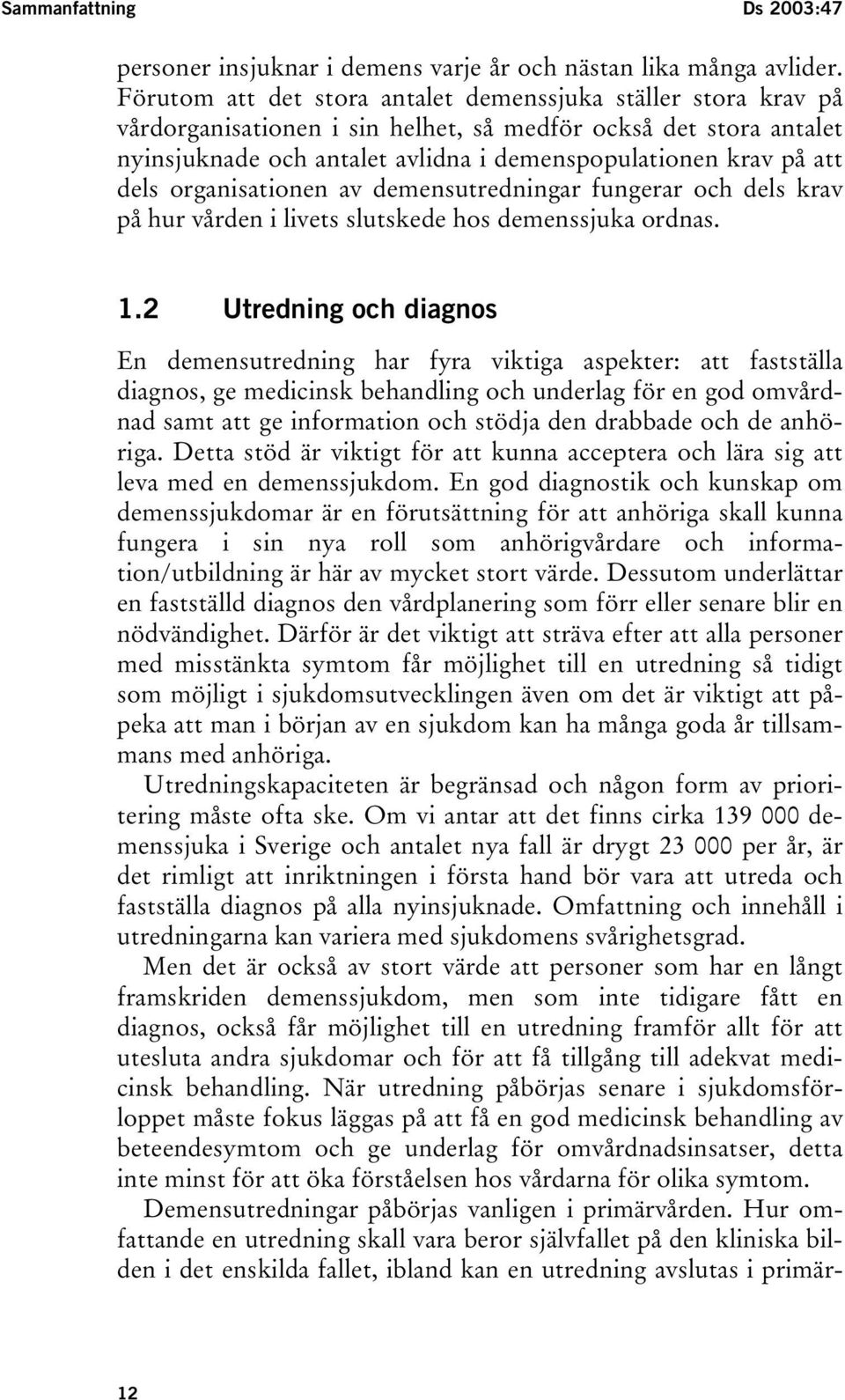 Sammanfattning Ds 2003:47

personer insjuknar i demens varje år och nästan lika många avlider. Förutom att det stora antalet demenssjuka ställer stora krav på vårdorganisationen i sin helhet, så medför också det stora antalet nyinsjuknade och antalet avlidna i demenspopulationen krav på att dels organisationen av demensutredningar fungerar och dels krav på hur vården i livets slutskede hos demenssjuka ordnas.

1.2 Utredning och diagnos

En demensutredning har fyra viktiga aspekter: att fastställa diagnos, ge medicinsk behandling och underlag för en god omvårdnad samt att ge information och stödja den drabbade och de anhöriga. Detta stöd är viktigt för att kunna acceptera och lära sig att leva med en demenssjukdom. En god diagnostik och kunskap om demenssjukdomar är en förutsättning för att anhöriga skall kunna fungera i sin nya roll som anhörigvårdare och information/utbildning är här av mycket stort värde. Dessutom underlättar en fastställd diagnos den vårdplanering som förr eller senare blir en nödvändighet. Därför är det viktigt att sträva efter att alla personer med misstänkta symtom får möjlighet till en utredning så tidigt som möjligt i sjukdomsutvecklingen även om det är viktigt att påpeka att man i början av en sjukdom kan ha många goda år tillsammans med anhöriga.

Utredningskapaciteten är begränsad och någon form av prioritering måste ofta ske. Om vi antar att det finns cirka 139 000 demenssjuka i Sverige och antalet nya fall är drygt 23 000 per år, är det rimligt att inriktningen i första hand bör vara att utreda och fastställa diagnos på alla nyinsjuknade. Omfattning och innehåll i utredningarna kan variera med sjukdomens svårighetsgrad.

Men det är också av stort värde att personer som har en långt framskriden demenssjukdom, men som inte tidigare fått en diagnos, också får möjlighet till en utredning framför allt för att utesluta andra sjukdomar och för att få tillgång till adekvat medicinsk behandling. När utredning påbörjas senare i sjukdomsförloppet måste fokus läggas på att få en god medicinsk behandling av beteendesymtom och ge underlag för omvårdnadsinsatser, detta inte minst för att öka förståelsen hos vårdarna för olika symtom.

Demensutredningar påbörjas vanligen i primärvården. Hur omfattande en utredning skall vara beror självfallet på den kliniska bilden i det enskilda fallet, ibland kan en utredning avslutas i primär-

12